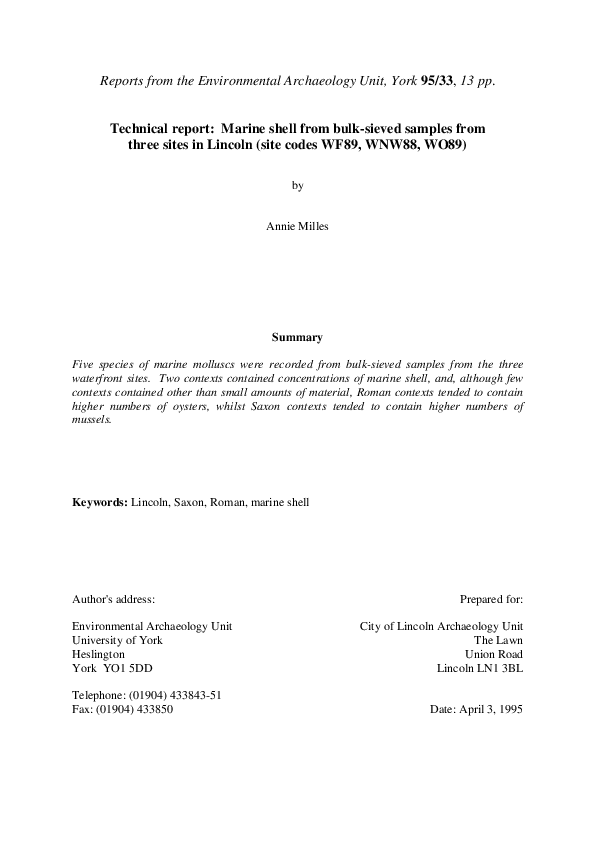 Reports from the Environmental Archaeology Unit, York 95/33, 13 pp.

Technical report: Marine shell from bulk-sieved samples from three sites in Lincoln (site codes WF89, WNW88, WO89)

by

Annie Milles

Summary

Five species of marine molluscs were recorded from bulk-sieved samples from the three waterfront sites. Two contexts contained concentrations of marine shell, and, although few contexts contained other than small amounts of material, Roman contexts tended to contain higher numbers of oysters, whilst Saxon contexts tended to contain higher numbers of mussels.

Keywords: Lincoln, Saxon, Roman, marine shell

Author's address:

Environmental Archaeology Unit
University of York
Heslington
York YO1 5DD

Telephone: (01904) 433843-51
Fax: (01904) 433850

Prepared for:

City of Lincoln Archaeology Unit
The Lawn
Union Road
Lincoln LN1 3BL

Date: April 3, 1995